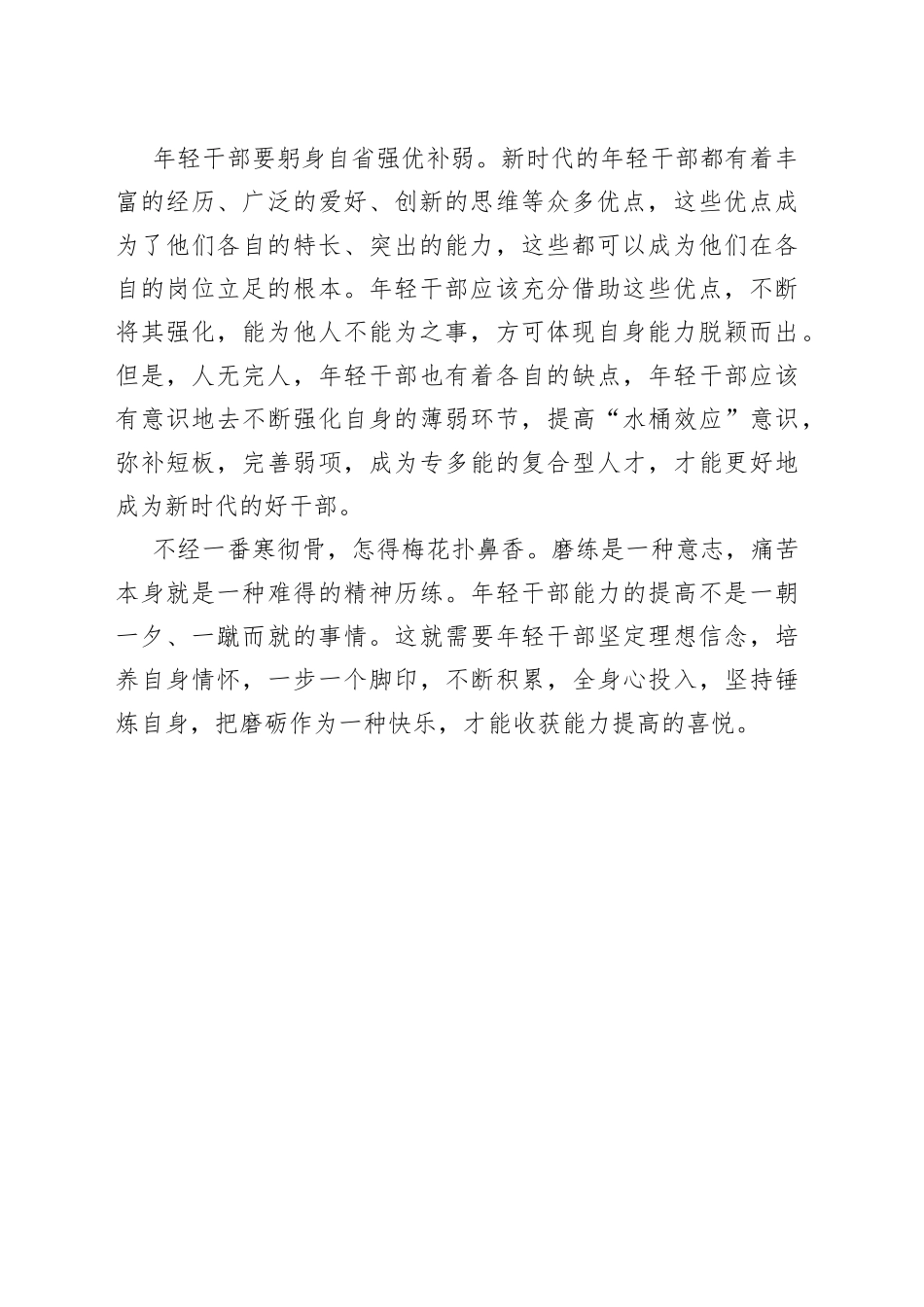 年轻干部要躬身自省强优补弱。新时代的年轻干部都有着丰富的经历、广泛的爱好、创新的思维等众多优点，这些优点成为了他们各自的特长、突出的能力，这些都可以成为他们在各自的岗位立足的根本。年轻干部应该充分借助这些优点，不断将其强化，能为他人不能为之事，方可体现自身能力脱颖而出。但是，人无完人，年轻干部也有着各自的缺点，年轻干部应该有意识地去不断强化自身的薄弱环节，提高“水桶效应”意识，弥补短板，完善弱项，成为专多能的复合型人才，才能更好地成为新时代的好干部。

不经一番寒彻骨，怎得梅花扑鼻香。磨练是一种意志，痛苦本身就是一种难得的精神历练。年轻干部能力的提高不是一朝一夕、一蹴而就的事情。这就需要年轻干部坚定理想信念，培养自身情怀，一步一个脚印，不断积累，全身心投入，坚持锤炼自身，把磨砺作为一种快乐，才能收获能力提高的喜悦。